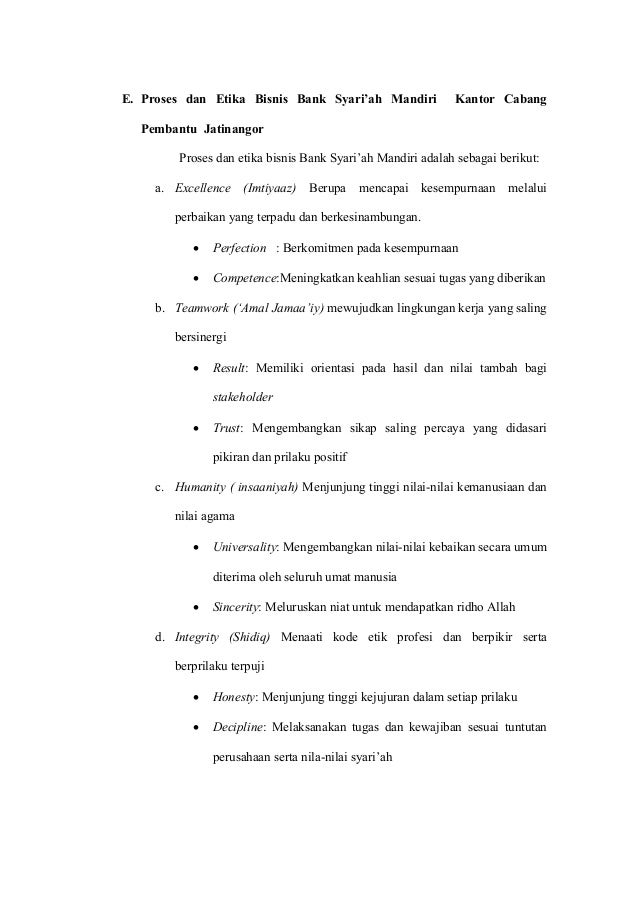 E. Proses dan Etika Bisnis Bank Syari'ah Mandiri Kantor Cabang Pembantu Jatinangor

Proses dan etika bisnis Bank Syari'ah Mandiri adalah sebagai berikut:

a. Excellence (Imtiyaaz) Berupa mencapai kesempurnaan melalui perbaikan yang terpadu dan berkesinambungan.

• Perfection : Berkomitmen pada kesempurnaan

• Competence:Meningkatkan keahlian sesuai tugas yang diberikan

b. Teamwork ('Amal Jamaa'iy) mewujudkan lingkungan kerja yang saling bersinergi

• Result: Memiliki orientasi pada hasil dan nilai tambah bagi stakeholder

• Trust: Mengembangkan sikap saling percaya yang didasari pikiran dan prilaku positif

c. Humanity ( insaaniyah) Menjunjung tinggi nilai-nilai kemanusiaan dan nilai agama

• Universality: Mengembangkan nilai-nilai kebaikan secara umum diterima oleh seluruh umat manusia

• Sincerity: Meluruskan niat untuk mendapatkan ridho Allah

d. Integrity (Shidiq) Menaati kode etik profesi dan berpikir serta berprilaku terpuji

• Honesty: Menjunjung tinggi kejujuran dalam setiap prilaku

• Decipline: Melaksanakan tugas dan kewajiban sesuai tuntutan perusahaan serta nila-nilai syari'ah